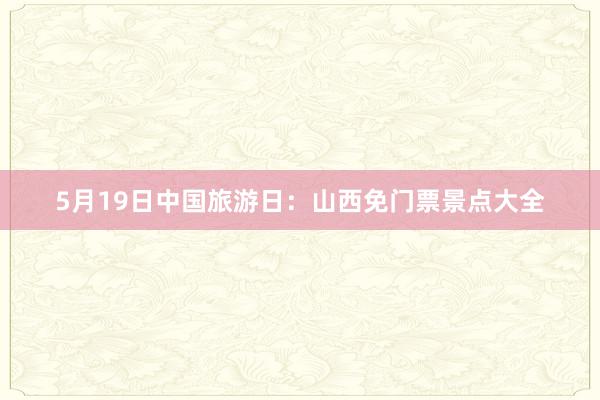 5月19日中国旅游日：山西免门票景点大全